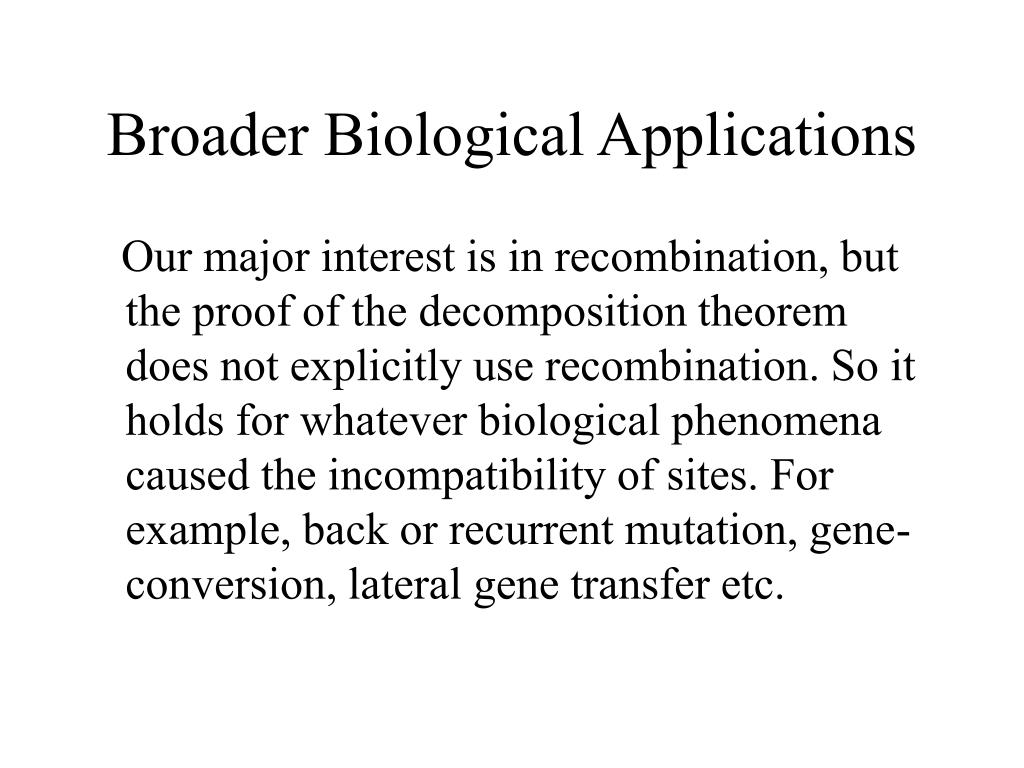 Broader Biological Applications

Our major interest is in recombination, but the proof of the decomposition theorem does not explicitly use recombination. So it holds for whatever biological phenomena caused the incompatibility of sites. For example, back or recurrent mutation, gene-conversion, lateral gene transfer etc.